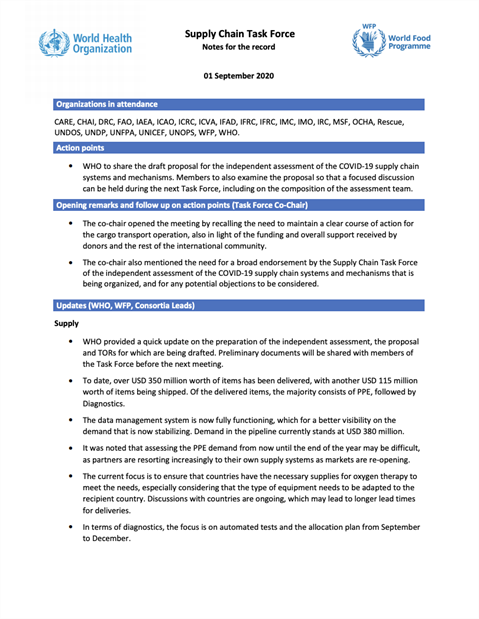 World Health Organization

Supply Chain Task Force
Notes for the record

WFP World Food Programme

01 September 2020

Organizations in attendance

CARE, CHAI, DRC, FAO, IAEA, ICAO, ICRC, ICVA, IFAD, IFRC, IFRC, IMC, IMO, IRC, MSF, OCHA, Rescue, UNDOS, UNDP, UNFPA, UNICEF, UNOPS, WFP, WHO.

Action points

• WHO to share the draft proposal for the independent assessment of the COVID-19 supply chain systems and mechanisms. Members to also examine the proposal so that a focused discussion can be held during the next Task Force, including on the composition of the assessment team.

Opening remarks and follow up on action points (Task Force Co-Chair)

• The co-chair opened the meeting by recalling the need to maintain a clear course of action for the cargo transport operation, also in light of the funding and overall support received by donors and the rest of the international community.

• The co-chair also mentioned the need for a broad endorsement by the Supply Chain Task Force of the independent assessment of the COVID-19 supply chain systems and mechanisms that is being organized, and for any potential objections to be considered.

Updates (WHO, WFP, Consortia Leads)

Supply

• WHO provided a quick update on the preparation of the independent assessment, the proposal and TORs for which are being drafted. Preliminary documents will be shared with members of the Task Force before the next meeting.

• To date, over USD 350 million worth of items has been delivered, with another USD 115 million worth of items being shipped. Of the delivered items, the majority consists of PPE, followed by Diagnostics.

• The data management system is now fully functioning, which for a better visibility on the demand that is now stabilizing. Demand in the pipeline currently stands at USD 380 million.

• It was noted that assessing the PPE demand from now until the end of the year may be difficult, as partners are resorting increasingly to their own supply systems as markets are re-opening.

• The current focus is to ensure that countries have the necessary supplies for oxygen therapy to meet the needs, especially considering that the type of equipment needs to be adapted to the recipient country. Discussions with countries are ongoing, which may lead to longer lead times for deliveries.

• In terms of diagnostics, the focus is on automated tests and the allocation plan from September to December.